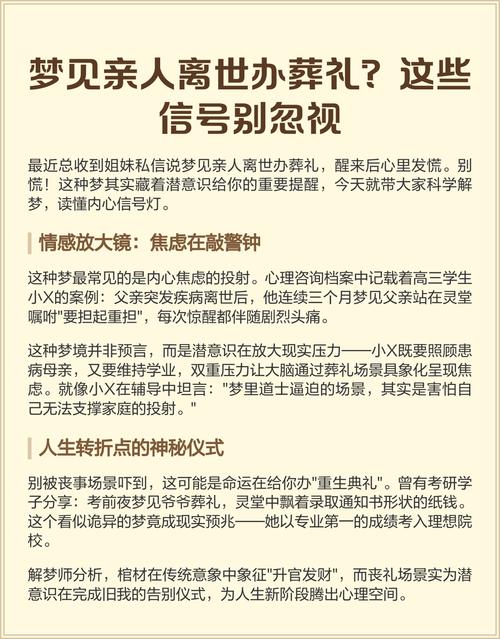 梦见亲人离世办葬礼？这些信号别忽视

最近总收到姐妹私信说梦见亲人离世办葬礼，醒来后心里发慌。别慌！这种梦其实藏着潜意识给你的重要提醒，今天就带大家科学解梦，读懂内心信号灯。

情感放大镜：焦虑在敲警钟

这种梦最常见的是内心焦虑的投射。心理咨询档案中记载着高三学生小X的案例：父亲突发疾病离世后，他连续三个月梦见父亲站在灵堂嘱咐"要担起重担"，每次惊醒都伴随剧烈头痛。

这种梦境并非预言，而是潜意识在放大现实压力——小X既要照顾患病母亲，又要维持学业，双重压力让大脑通过葬礼场景具象化呈现焦虑。就像小X在辅导中坦言："梦里道士逼迫的场景，其实是害怕自己无法支撑家庭的投射。"

人生转折点的神秘仪式

别被丧事场景吓到，这可能是命运在给你办"重生典礼"。曾有考研学子分享：考前夜梦见爷爷葬礼，灵堂中飘着录取通知书形状的纸钱。这个看似诡异的梦竟成现实预兆——她以专业第一的成绩考入理想院校。

解梦师分析，棺材在传统意象中象征"升官发财"，而丧礼场景实为潜意识在完成旧我的告别仪式，为人生新阶段腾出心理空间。